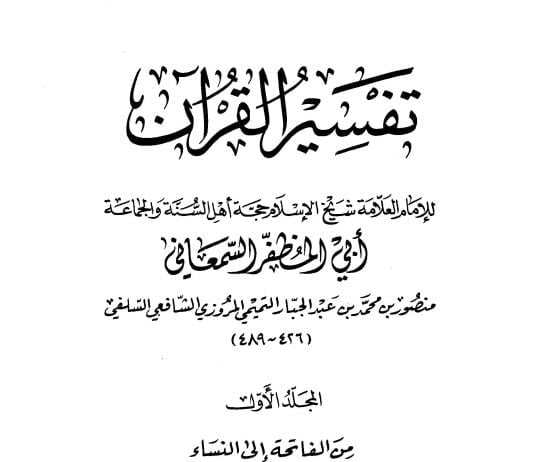 تفسير القرآن

للإمام العلامة شيخ الإسلام حجة أهل السنة والجماعة

أبي المظفر السمعاني

منصور بن محمد بن عبد الجبار التميمي المروزي الشافعي السلفي

(٤٢٦ - ٤٨٩)

المجلد الأول

من الفاتحة إلى النساء